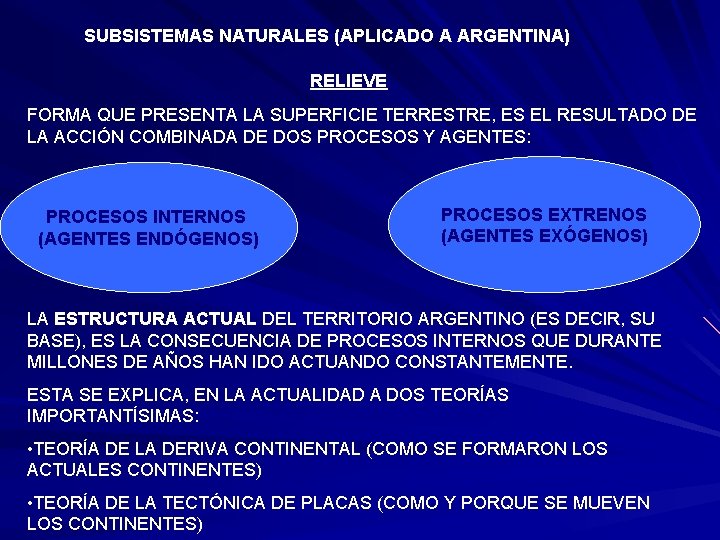 SUBSISTEMAS NATURALES (APLICADO A ARGENTINA)

RELIEVE

FORMA QUE PRESENTA LA SUPERFICIE TERRESTRE, ES EL RESULTADO DE LA ACCIÓN COMBINADA DE DOS PROCESOS Y AGENTES:

PROCESOS INTERNOS (AGENTES ENDÓGENOS)

PROCESOS EXTRENOS (AGENTES EXÓGENOS)

LA ESTRUCTURA ACTUAL DEL TERRITORIO ARGENTINO (ES DECIR, SU BASE), ES LA CONSECUENCIA DE PROCESOS INTERNOS QUE DURANTE MILLONES DE AÑOS HAN IDO ACTUANDO CONSTANTEMENTE.

ESTA SE EXPLICA, EN LA ACTUALIDAD A DOS TEORÍAS IMPORTANTÍSIMAS:

•TEORÍA DE LA DERIVA CONTINENTAL (COMO SE FORMARON LOS ACTUALES CONTINENTES)

•TEORÍA DE LA TECTÓNICA DE PLACAS (COMO Y PORQUE SE MUEVEN LOS CONTINENTES)